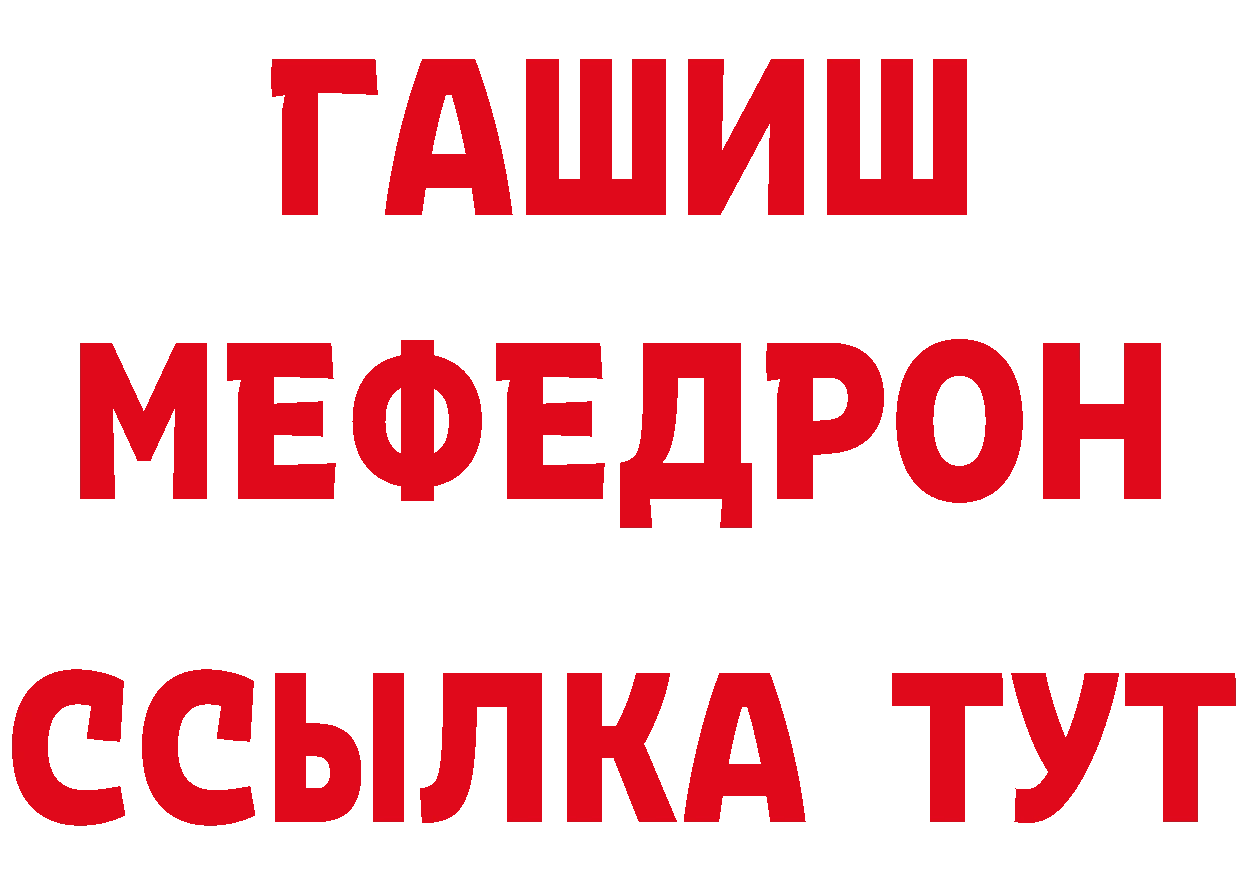 ГАШИШ
МЕФЕДРОН
ССЫЛКА ТУТ